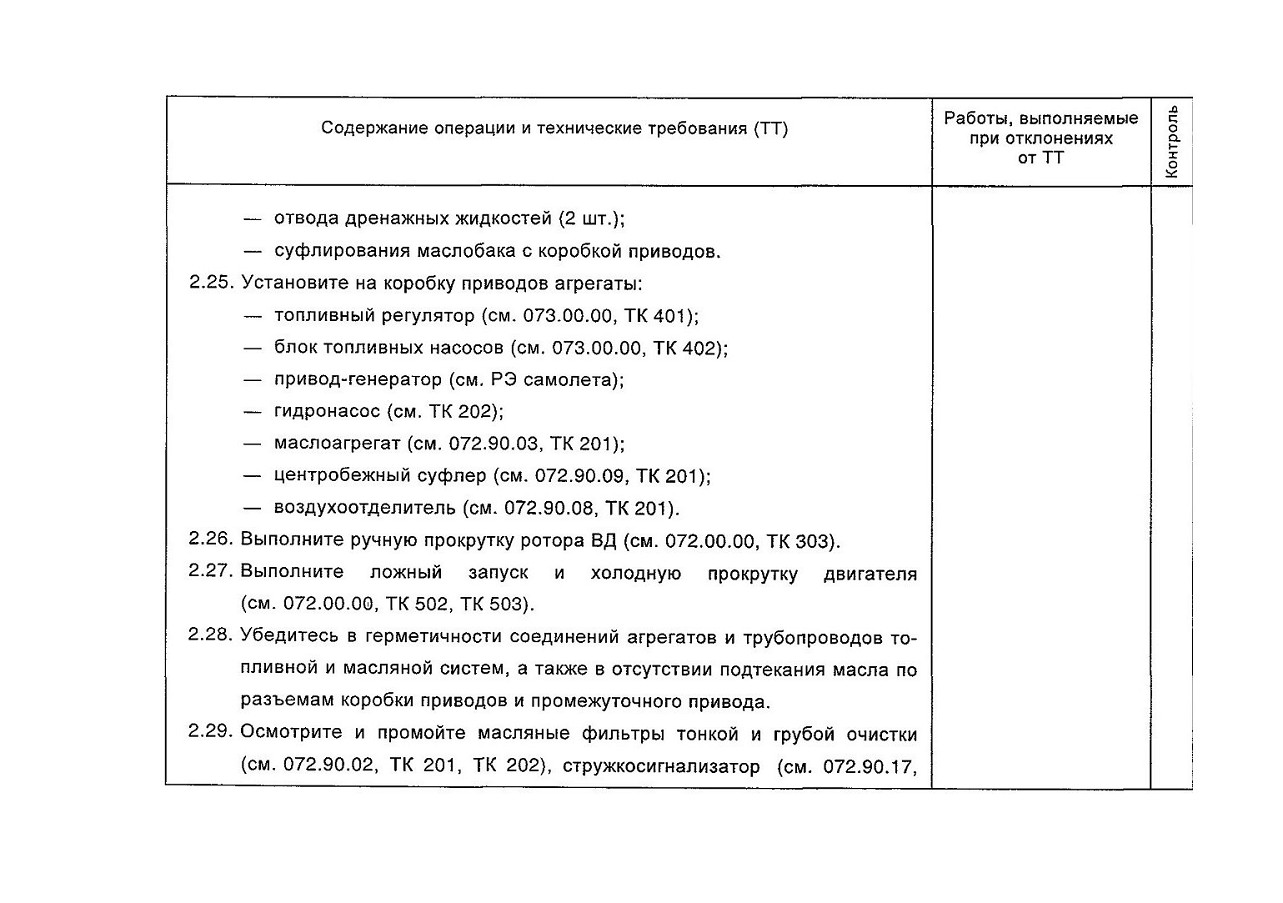 | Содержание операции и технические требования (ТТ) | Работы, выполняемые при отклонениях от ТТ | Контроль |
|---|---|---|
| — отвода дренажных жидкостей (2 шт.);<br>— суфлирования маслобака с коробкой приводов.<br>2.25. Установите на коробку приводов агрегаты:<br>— топливный регулятор (см. 073.00.00, ТК 401);<br>— блок топливных насосов (см. 073.00.00, ТК 402);<br>— привод-генератор (см. РЭ самолета);<br>— гидронасос (см. ТК 202);<br>— маслоагрегат (см. 072.90.03, ТК 201);<br>— центробежный суфлер (см. 072.90.09, ТК 201);<br>— воздухоотделитель (см. 072.90.08, ТК 201).<br>2.26. Выполните ручную прокрутку ротора ВД (см. 072.00.00, ТК 303).<br>2.27. Выполните ложный запуск и холодную прокрутку двигателя (см. 072.00.00, ТК 502, ТК 503).<br>2.28. Убедитесь в герметичности соединений агрегатов и трубопроводов топливной и масляной систем, а также в отсутствии подтекания масла по разъемам коробки приводов и промежуточного привода.<br>2.29. Осмотрите и промойте масляные фильтры тонкой и грубой очистки (см. 072.90.02, ТК 201, ТК 202), стружкосигнализатор (см. 072.90.17, | | |